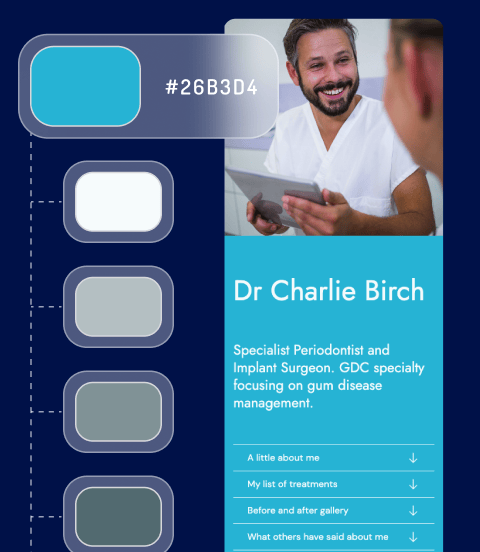 #26B3D4

Dr Charlie Birch

Specialist Periodontist and Implant Surgeon. GDC specialty focusing on gum disease management.

A little about me ↓

My list of treatments ↓

Before and after gallery ↓

What others have said about me ↓